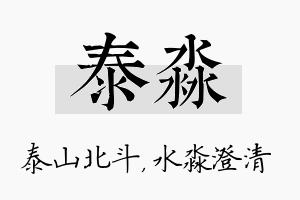 泰淼

泰山北斗，水淼澄清